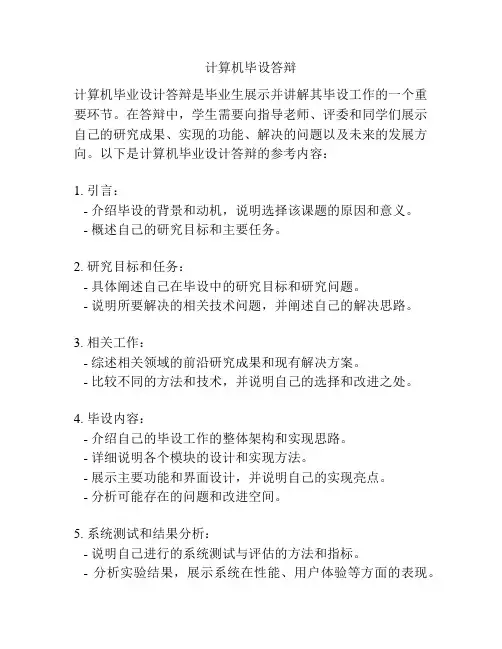 计算机毕设答辩

计算机毕业设计答辩是毕业生展示并讲解其毕设工作的一个重要环节。在答辩中，学生需要向指导老师、评委和同学们展示自己的研究成果、实现的功能、解决的问题以及未来的发展方向。以下是计算机毕业设计答辩的参考内容：

1. 引言：
- 介绍毕设的背景和动机，说明选择该课题的原因和意义。
- 概述自己的研究目标和主要任务。

2. 研究目标和任务：
- 具体阐述自己在毕设中的研究目标和研究问题。
- 说明所要解决的相关技术问题，并阐述自己的解决思路。

3. 相关工作：
- 综述相关领域的前沿研究成果和现有解决方案。
- 比较不同的方法和技术，并说明自己的选择和改进之处。

4. 毕设内容：
- 介绍自己的毕设工作的整体架构和实现思路。
- 详细说明各个模块的设计和实现方法。
- 展示主要功能和界面设计，并说明自己的实现亮点。
- 分析可能存在的问题和改进空间。

5. 系统测试和结果分析：
- 说明自己进行的系统测试与评估的方法和指标。
- 分析实验结果，展示系统在性能、用户体验等方面的表现。